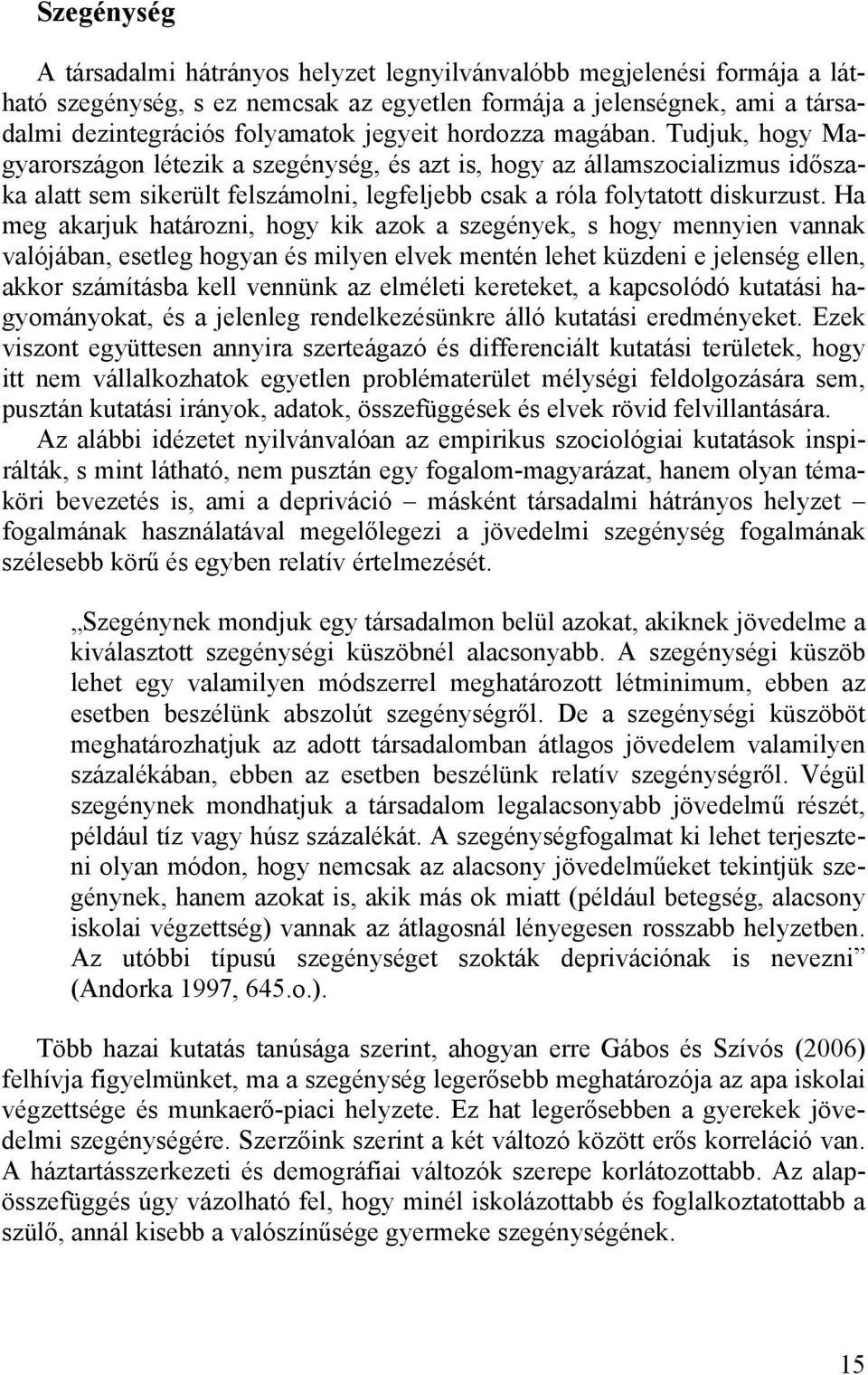 Szegénység

A társadalmi hátrányos helyzet legnyilvánvalóbb megjelenési formája a látható szegénység, s ez nemcsak az egyetlen formája a jelenségnek, ami a társadalmi dezintegrációs folyamatok jegyeit hordozza magában. Tudjuk, hogy Magyarországon létezik a szegénység, és azt is, hogy az államszocializmus időszaka alatt sem sikerült felszámolni, legfeljebb csak a róla folytatott diskurzust. Ha meg akarjuk határozni, hogy kik azok a szegények, s hogy mennyien vannak valójában, esetleg hogyan és milyen elvek mentén lehet küzdeni e jelenség ellen, akkor számításba kell vennünk az elméleti kereteket, a kapcsolódó kutatási hagyományokat, és a jelenleg rendelkezésünkre álló kutatási eredményeket. Ezek viszont együttesen annyira szerteágazó és differenciált kutatási területek, hogy itt nem vállalkozhatok egyetlen problématerület mélységi feldolgozására sem, pusztán kutatási irányok, adatok, összefüggések és elvek rövid felvillantására.

Az alábbi idézetet nyilvánvalóan az empirikus szociológiai kutatások inspirálták, s mint látható, nem pusztán egy fogalom-magyarázat, hanem olyan témaköri bevezetés is, ami a depriváció – másként társadalmi hátrányos helyzet – fogalmának használatával megelőlegezi a jövedelmi szegénység fogalmának szélesebb körű és egyben relatív értelmezését.

„Szegénynek mondjuk egy társadalmon belül azokat, akiknek jövedelme a kiválasztott szegénységi küszöbnél alacsonyabb. A szegénységi küszöb lehet egy valamilyen módszerrel meghatározott létminimum, ebben az esetben beszélünk abszolút szegénységről. De a szegénységi küszöböt meghatározhatjuk az adott társadalomban átlagos jövedelem valamilyen százalékában, ebben az esetben beszélünk relatív szegénységről. Végül szegénynek mondhatjuk a társadalom legalacsonyabb jövedelmű részét, például tíz vagy húsz százalékát. A szegénységfogalmat ki lehet terjeszteni olyan módon, hogy nemcsak az alacsony jövedelműeket tekintjük szegénynek, hanem azokat is, akik más ok miatt (például betegség, alacsony iskolai végzettség) vannak az átlagosnál lényegesen rosszabb helyzetben. Az utóbbi típusú szegénységet szokták deprivációnak is nevezni” (Andorka 1997, 645.o.).

Több hazai kutatás tanúsága szerint, ahogyan erre Gábos és Szívós (2006) felhívja figyelmünket, ma a szegénység legerősebb meghatározója az apa iskolai végzettsége és munkaerő-piaci helyzete. Ez hat legerősebben a gyerekek jövedelmi szegénységére. Szerzőink szerint a két változó között erős korreláció van. A háztartásszerkezeti és demográfiai változók szerepe korlátozottabb. Az alapösszefüggés úgy vázolható fel, hogy minél iskolázottabb és foglalkoztatottabb a szülő, annál kisebb a valószínűsége gyermeke szegénységének.

15